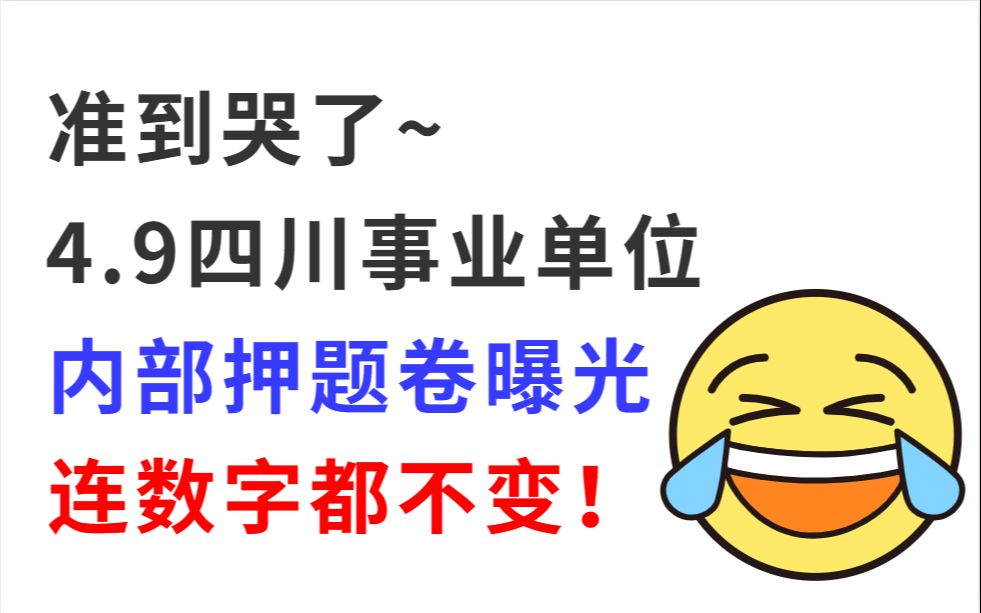 准到哭了~
4.9四川事业单位
内部押题卷曝光
连数字都不变！